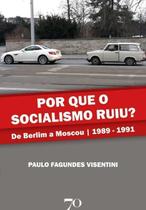 POR QUE O SOCIALISMO RUIU?

De Berlim a Moscou | 1989 - 1991

PAULO FAGUNDES VISENTINI

70